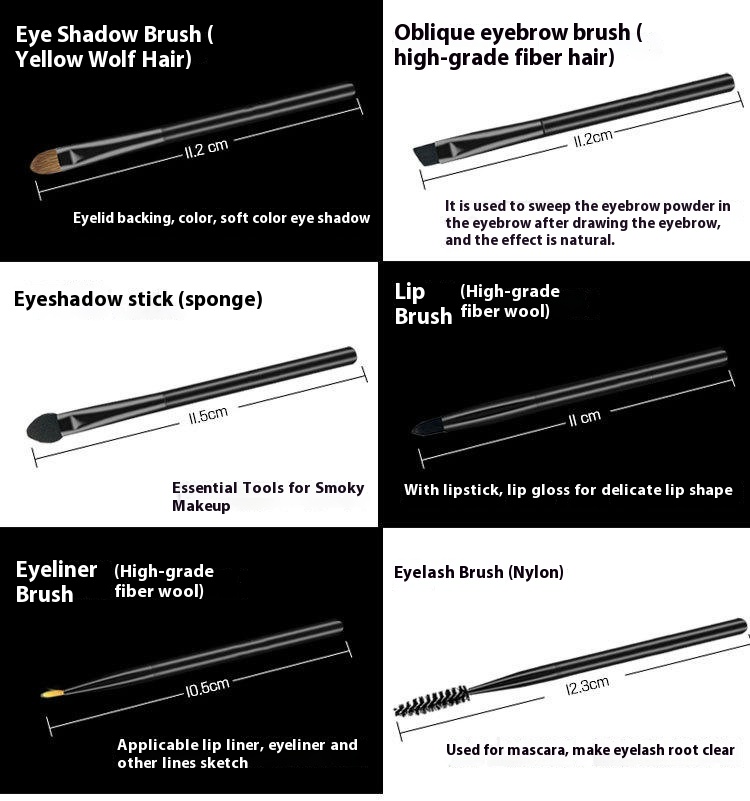 Eye Shadow Brush ( Yellow Wolf Hair)

11.2 cm

Eyelid backing, color, soft color eye shadow

Oblique eyebrow brush ( high-grade fiber hair)

11.2cm

It is used to sweep the eyebrow powder in the eyebrow after drawing the eyebrow, and the effect is natural.

Eyeshadow stick (sponge)

11.5cm

Essential Tools for Smoky Makeup

Lip Brush (High-grade fiber wool)

11 cm

With lipstick, lip gloss for delicate lip shape

Eyeliner Brush (High-grade fiber wool)

10.5cm

Applicable lip liner, eyeliner and other lines sketch

Eyelash Brush (Nylon)

12.3cm

Used for mascara, make eyelash root clear